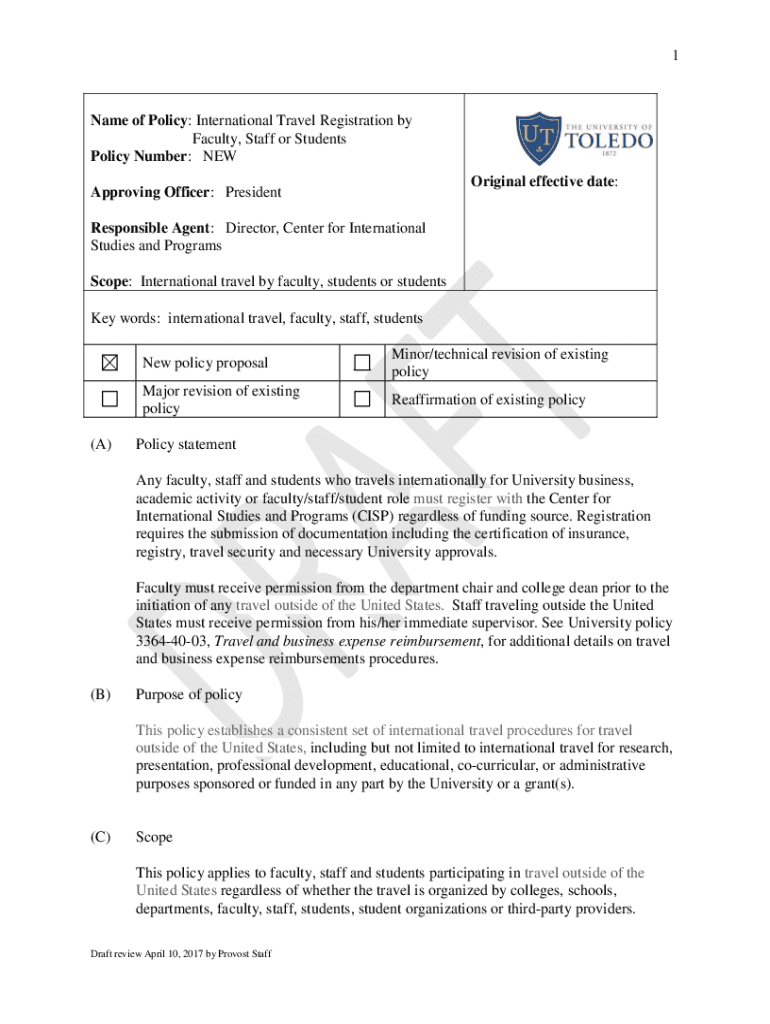 1

Name of Policy: International Travel Registration by Faculty, Staff or Students
Policy Number: NEW

Approving Officer: President

Responsible Agent: Director, Center for International Studies and Programs

Scope: International travel by faculty, students or students

UT THE UNIVERSITY OF TOLEDO 1872

Original effective date:

Key words: international travel, faculty, staff, students

| ☒ | New policy proposal | ☐ | Minor/technical revision of existing policy |
|---|---|---|---|
| ☐ | Major revision of existing policy | ☐ | Reaffirmation of existing policy |

(A) Policy statement

Any faculty, staff and students who travels internationally for University business, academic activity or faculty/staff/student role must register with the Center for International Studies and Programs (CISP) regardless of funding source. Registration requires the submission of documentation including the certification of insurance, registry, travel security and necessary University approvals.

Faculty must receive permission from the department chair and college dean prior to the initiation of any travel outside of the United States. Staff traveling outside the United States must receive permission from his/her immediate supervisor. See University policy 3364-40-03, Travel and business expense reimbursement, for additional details on travel and business expense reimbursements procedures.

(B) Purpose of policy

This policy establishes a consistent set of international travel procedures for travel outside of the United States, including but not limited to international travel for research, presentation, professional development, educational, co-curricular, or administrative purposes sponsored or funded in any part by the University or a grant(s).

(C) Scope

This policy applies to faculty, staff and students participating in travel outside of the United States regardless of whether the travel is organized by colleges, schools, departments, faculty, staff, students, student organizations or third-party providers.

DRAFT

Draft review April 10, 2017 by Provost Staff